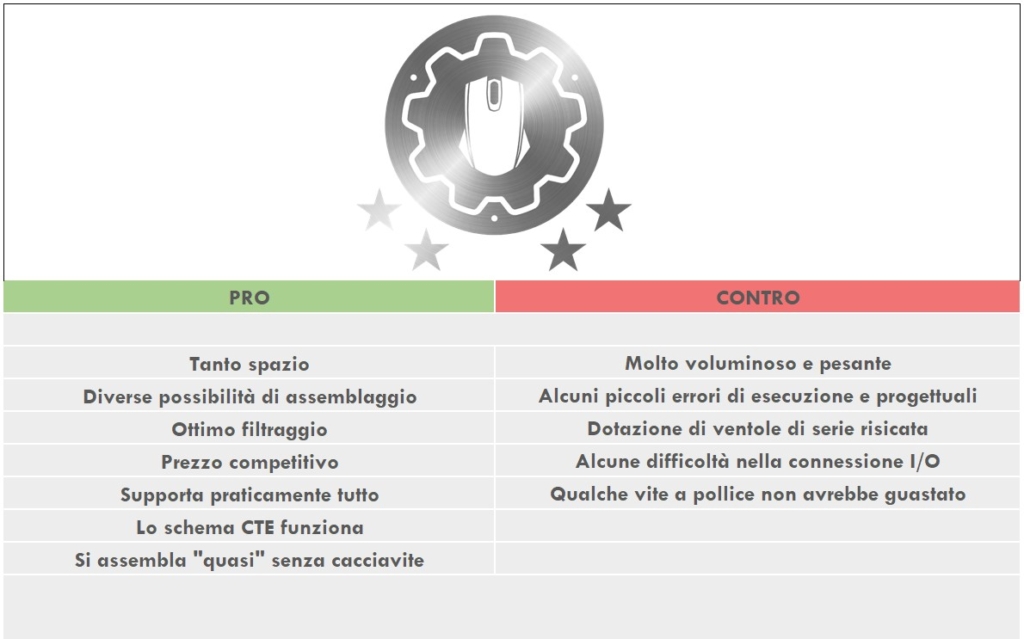 | PRO | CONTRO |
|---|---|
| Tanto spazio | Molto voluminoso e pesante |
| Diverse possibilità di assemblaggio | Alcuni piccoli errori di esecuzione e progettuali |
| Ottimo filtraggio | Dotazione di ventole di serie risicata |
| Prezzo competitivo | Alcune difficoltà nella connessione I/O |
| Supporta praticamente tutto | Qualche vite a pollice non avrebbe guastato |
| Lo schema CTE funziona | |
| Si assembla "quasi" senza cacciavite | |